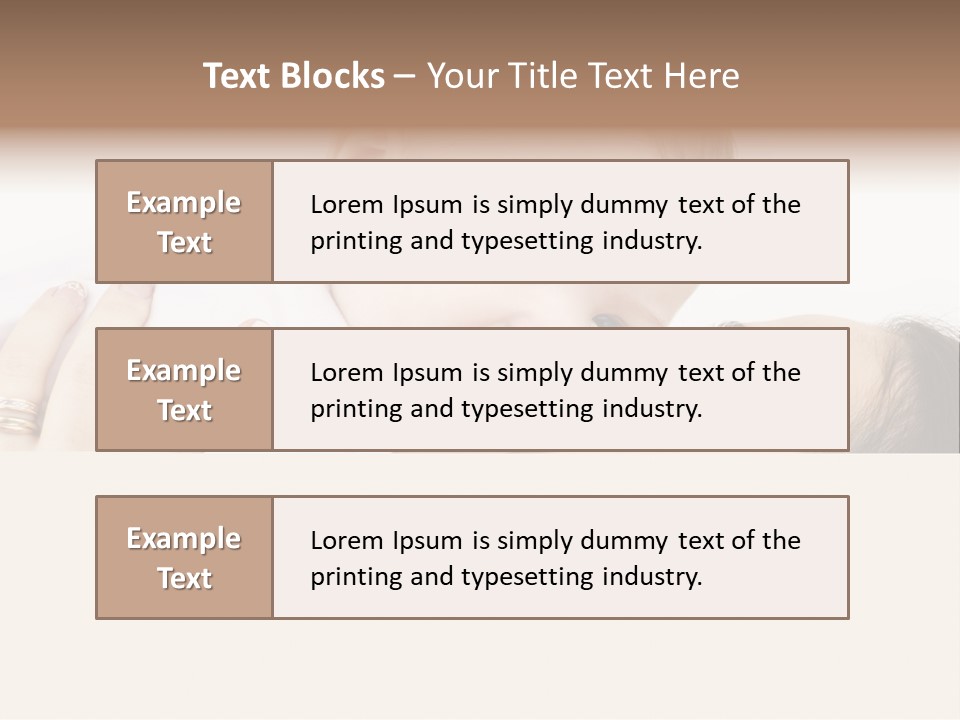 Text Blocks – Your Title Text Here

Example Text

Lorem Ipsum is simply dummy text of the printing and typesetting industry.

Example Text

Lorem Ipsum is simply dummy text of the printing and typesetting industry.

Example Text

Lorem Ipsum is simply dummy text of the printing and typesetting industry.